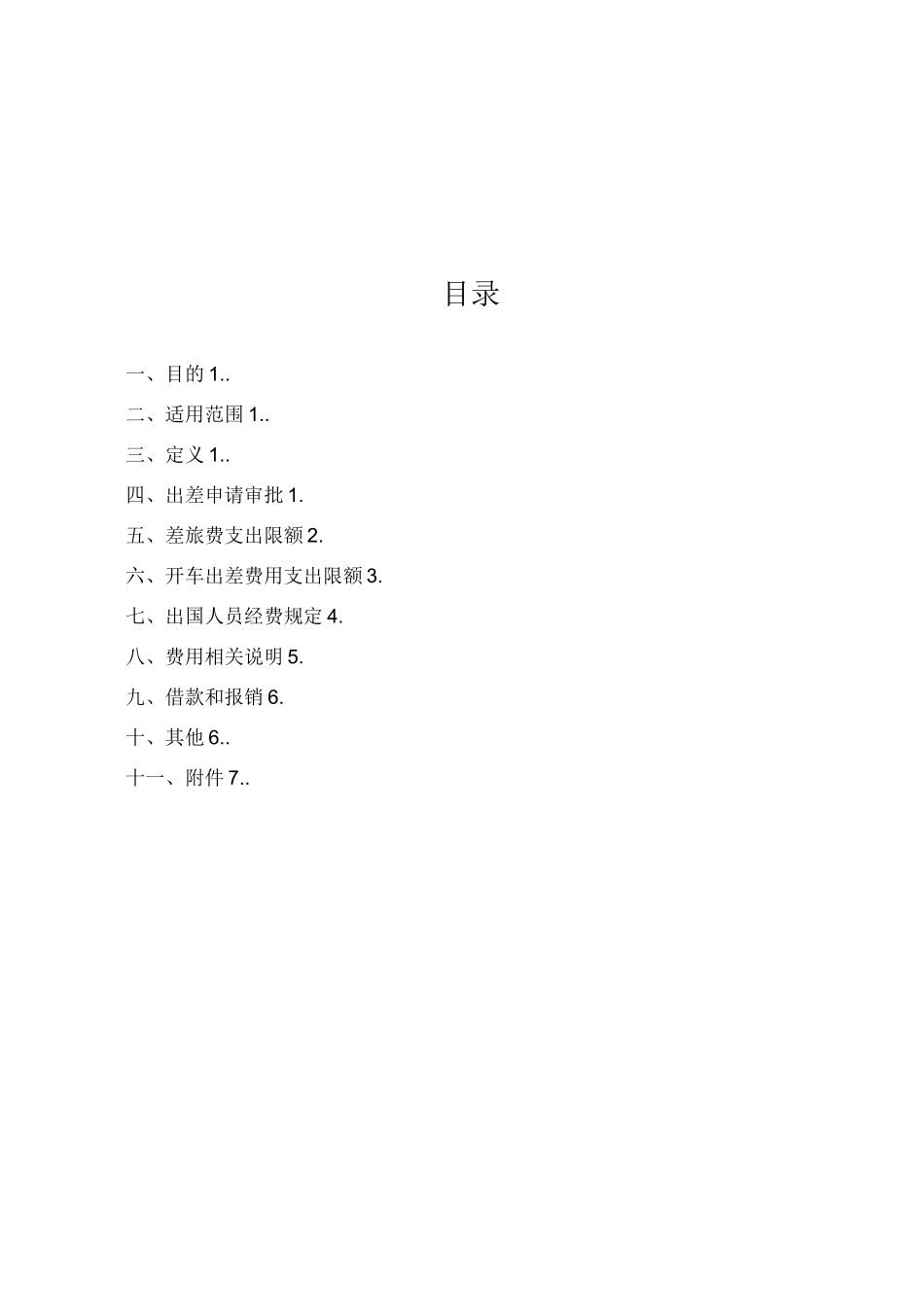 目录

一、目的 1..

二、适用范围 1..

三、定义 1..

四、出差申请审批 1.

五、差旅费支出限额 2.

六、开车出差费用支出限额 3.

七、出国人员经费规定 4.

八、费用相关说明 5.

九、借款和报销 6.

十、其他 6..

十一、附件 7..